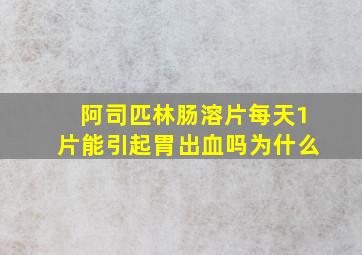 阿司匹林肠溶片每天1片能引起胃出血吗为什么